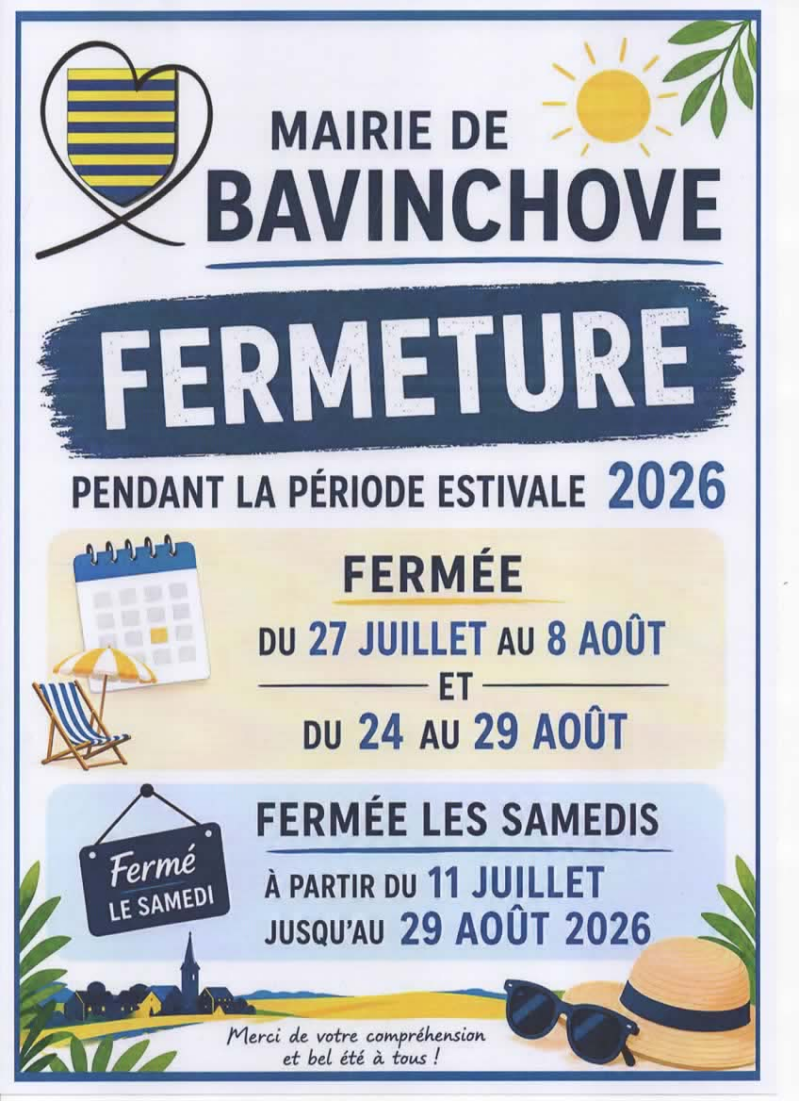 MAIRIE DE
BAVINCHOVE

FERMETURE

PENDANT LA PÉRIODE ESTIVALE 2026

FERMÉE

DU 27 JUILLET AU 8 AOÛT
ET
DU 24 AU 29 AOÛT

Fermé
LE SAMEDI

FERMÉE LES SAMEDIS

À PARTIR DU 11 JUILLET
JUSQU'AU 29 AOÛT 2026

Merci de votre compréhension
et bel été à tous !